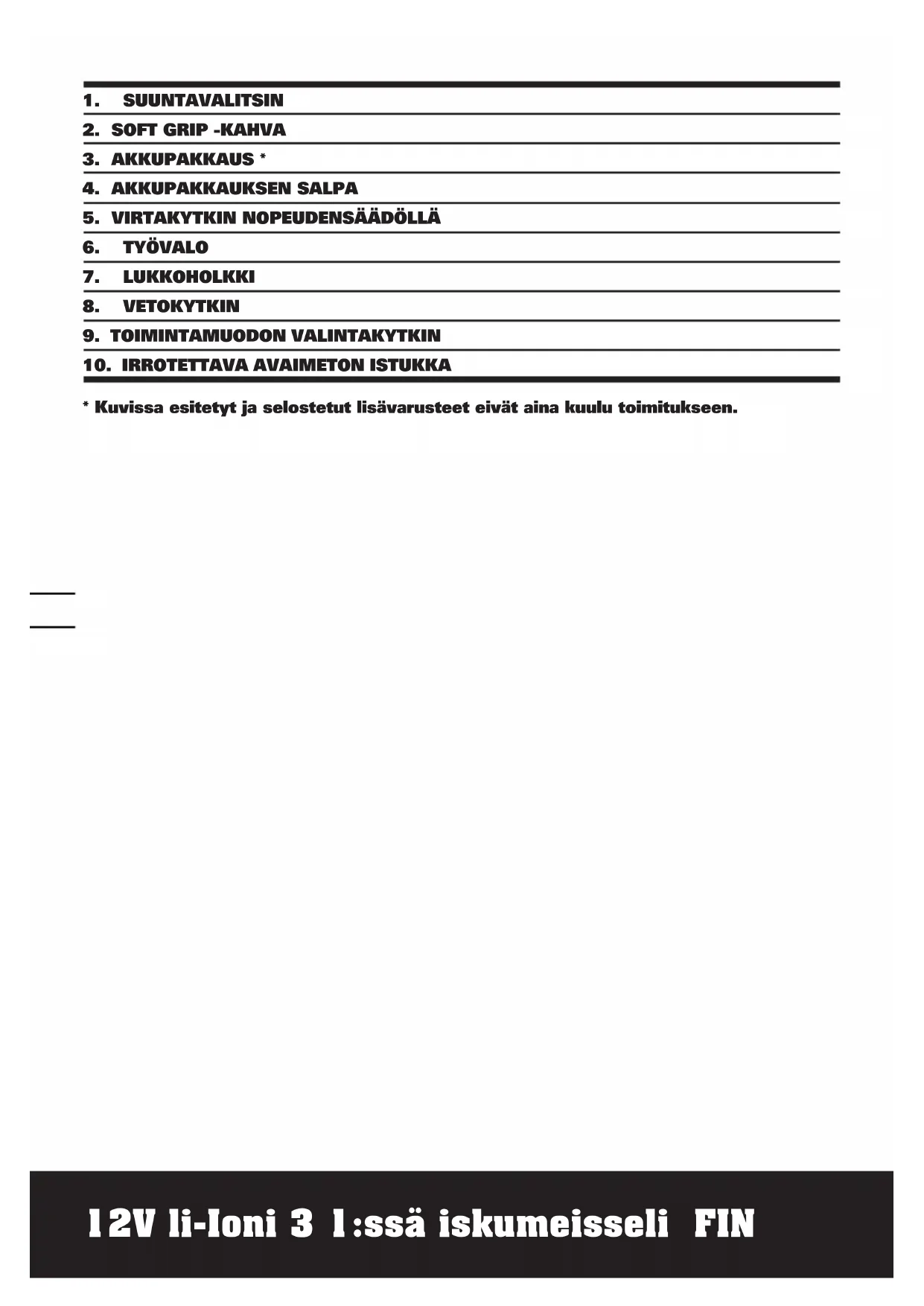 1. SUUNTAVALITSIN
2. SOFT GRIP -KAHVA
3. AKKUPAKKAUS *
4. AKKUPAKKAUKSEN SALPA
5. VIRTAKYTKIN NOPEUDENSÄÄDÖLLÄ
6. TYÖVALO
7. LUKKOHOLKKI
8. VETOKYTKIN
9. TOIMINTAMUODON VALINTAKYTKIN
10. IRROTETTAVA AVAIMETON ISTUKKA

* Kuvissa esitetyt ja selostetut lisävarusteet eivät aina kuulu toimitukseen.

12V li-Ioni 3 1:ssä iskumeisseli FIN